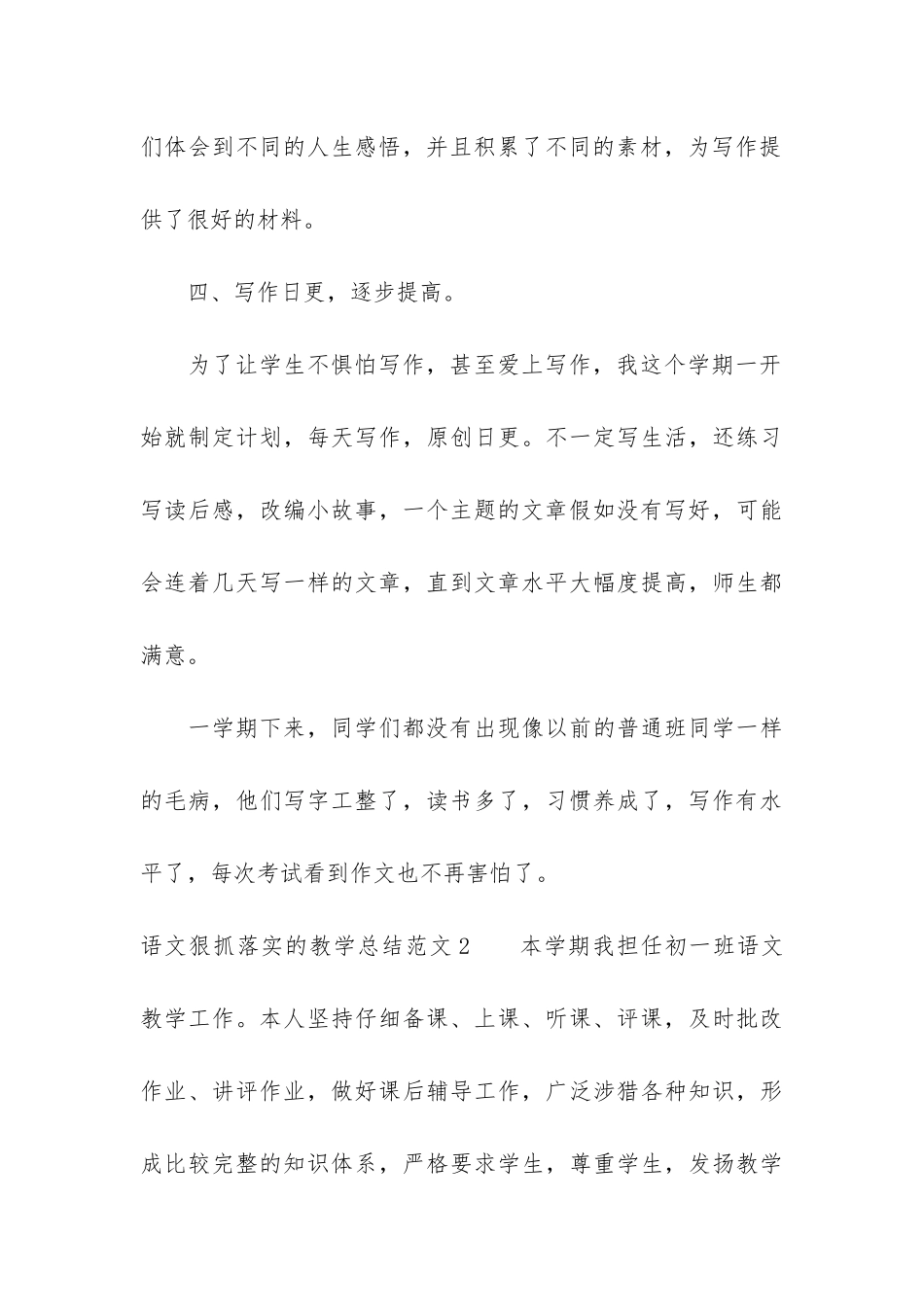 们体会到不同的人生感悟，并且积累了不同的素材，为写作提供了很好的材料。

四、写作日更，逐步提高。

为了让学生不惧怕写作，甚至爱上写作，我这个学期一开始就制定计划，每天写作，原创日更。不一定写生活，还练习写读后感，改编小故事，一个主题的文章假如没有写好，可能会连着几天写一样的文章，直到文章水平大幅度提高，师生都满意。

一学期下来，同学们都没有出现像以前的普通班同学一样的毛病，他们写字工整了，读书多了，习惯养成了，写作有水平了，每次考试看到作文也不再害怕了。

语文狠抓落实的教学总结范文2　　本学期我担任初一班语文教学工作。本人坚持仔细备课、上课、听课、评课，及时批改作业、讲评作业，做好课后辅导工作，广泛涉猎各种知识，形成比较完整的知识体系，严格要求学生，尊重学生，发扬教学